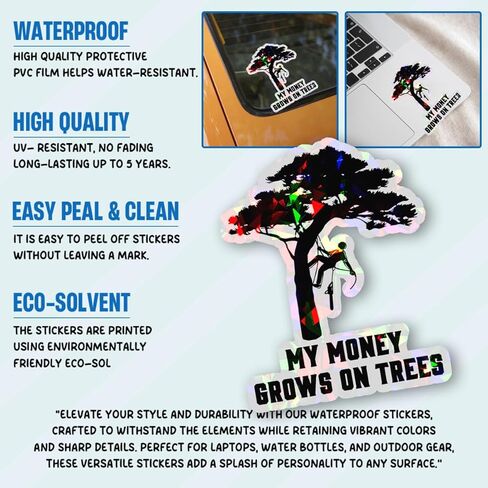 WATERPROOF

HIGH QUALITY PROTECTIVE PVC FILM HELPS WATER-RESISTANT.

HIGH QUALITY

UV- RESISTANT, NO FADING LONG-LASTING UP TO 5 YEARS.

EASY PEAL & CLEAN

IT IS EASY TO PEEL OFF STICKERS WITHOUT LEAVING A MARK.

ECO-SOLVENT

THE STICKERS ARE PRINTED USING ENVIRONMENTALLY FRIENDLY ECO-SOL

MY MONEY GROWS ON TREES

MY MONEY GROWS ON TREES

MY MONEY GROWS ON TREES

"ELEVATE YOUR STYLE AND DURABILITY WITH OUR WATERPROOF STICKERS, CRAFTED TO WITHSTAND THE ELEMENTS WHILE RETAINING VIBRANT COLORS AND SHARP DETAILS. PERFECT FOR LAPTOPS, WATER BOTTLES, AND OUTDOOR GEAR, THESE VERSATILE STICKERS ADD A SPLASH OF PERSONALITY TO ANY SURFACE."